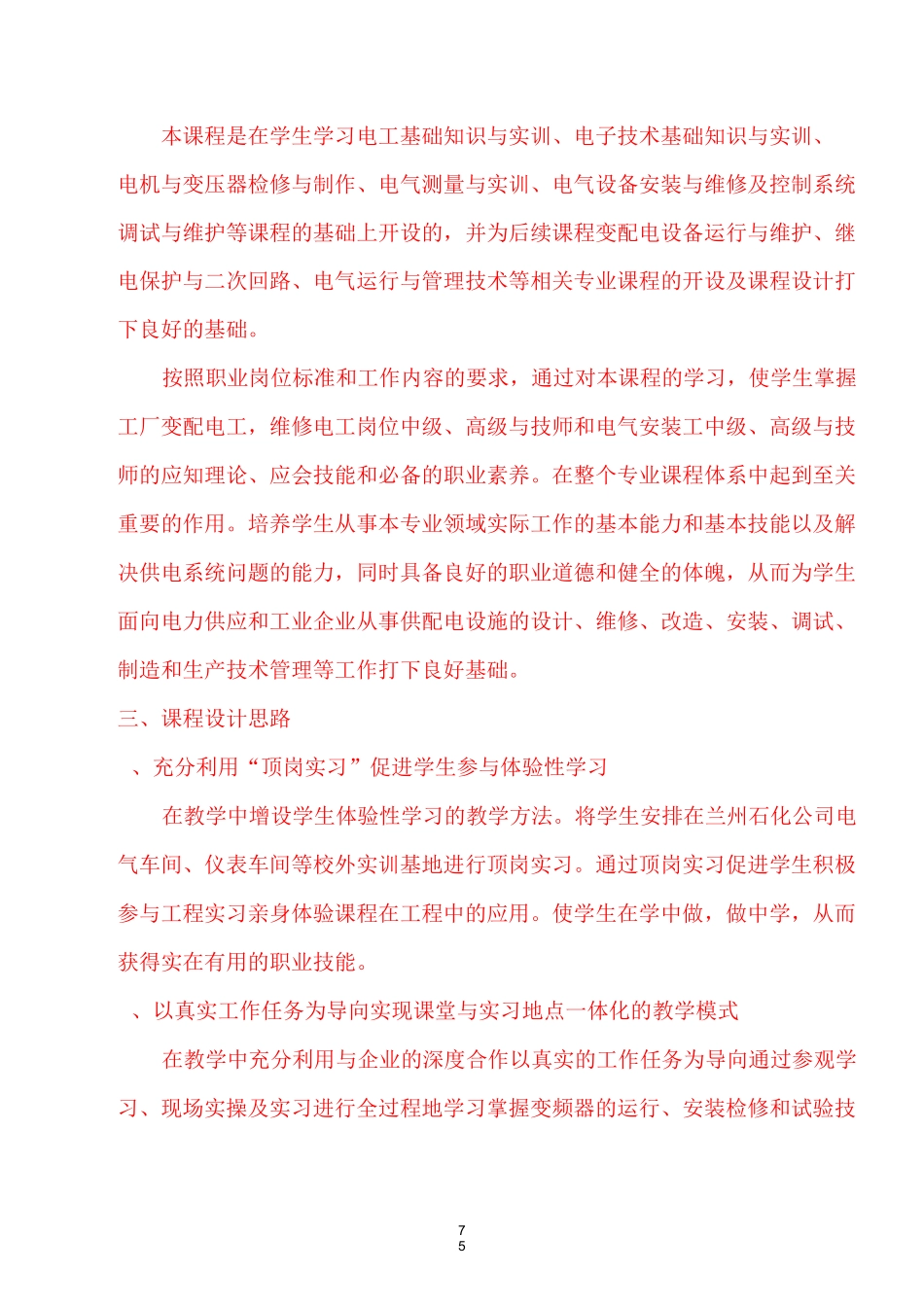 本课程是在学生学习电工基础知识与实训、电子技术基础知识与实训、电机与变压器检修与制作、电气测量与实训、电气设备安装与维修及控制系统调试与维护等课程的基础上开设的，并为后续课程变配电设备运行与维护、继电保护与二次回路、电气运行与管理技术等相关专业课程的开设及课程设计打下良好的基础。

按照职业岗位标准和工作内容的要求，通过对本课程的学习，使学生掌握工厂变配电工，维修电工岗位中级、高级与技师和电气安装工中级、高级与技师的应知理论、应会技能和必备的职业素养。在整个专业课程体系中起到至关重要的作用。培养学生从事本专业领域实际工作的基本能力和基本技能以及解决供电系统问题的能力，同时具备良好的职业道德和健全的体魄，从而为学生面向电力供应和工业企业从事供配电设施的设计、维修、改造、安装、调试、制造和生产技术管理等工作打下良好基础。

三、课程设计思路

、充分利用“顶岗实习”促进学生参与体验性学习

在教学中增设学生体验性学习的教学方法。将学生安排在兰州石化公司电气车间、仪表车间等校外实训基地进行顶岗实习。通过顶岗实习促进学生积极参与工程实习亲身体验课程在工程中的应用。使学生在学中做，做中学，从而获得实在有用的职业技能。

、以真实工作任务为导向实现课堂与实习地点一体化的教学模式

在教学中充分利用与企业的深度合作以真实的工作任务为导向通过参观学习、现场实操及实习进行全过程地学习掌握变频器的运行、安装检修和试验技

7
5